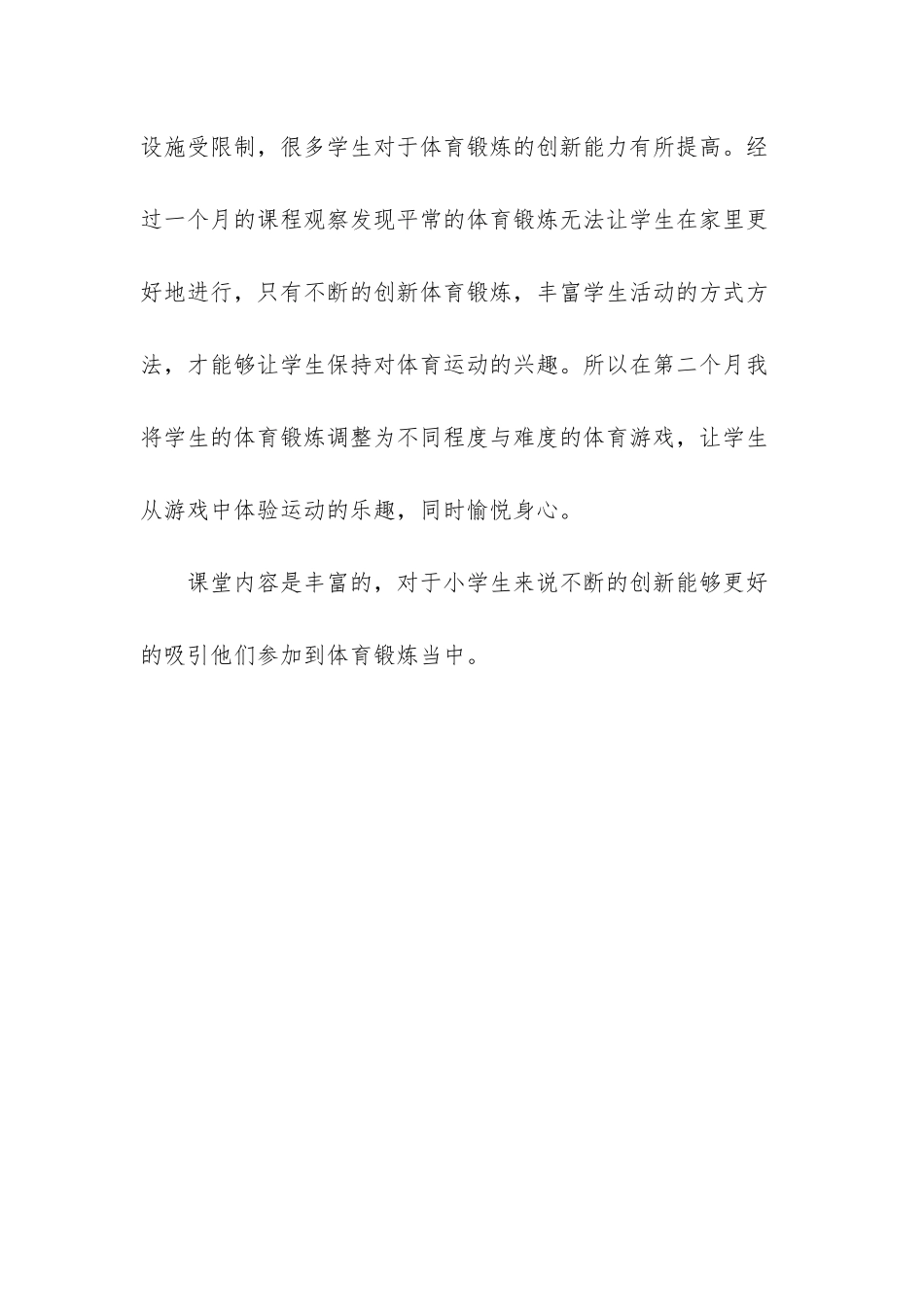 设施受限制，很多学生对于体育锻炼的创新能力有所提高。经过一个月的课程观察发现平常的体育锻炼无法让学生在家里更好地进行，只有不断的创新体育锻炼，丰富学生活动的方式方法，才能够让学生保持对体育运动的兴趣。所以在第二个月我将学生的体育锻炼调整为不同程度与难度的体育游戏，让学生从游戏中体验运动的乐趣，同时愉悦身心。

课堂内容是丰富的，对于小学生来说不断的创新能够更好的吸引他们参加到体育锻炼当中。